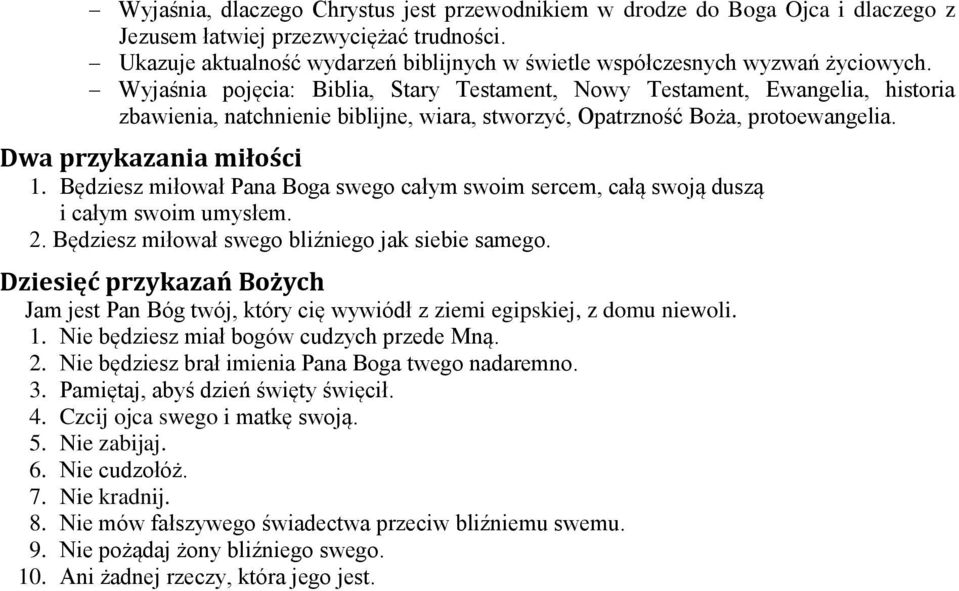 – Wyjaśnia, dlaczego Chrystus jest przewodnikiem w drodze do Boga Ojca i dlaczego z Jezusem łatwiej przezwyciężać trudności.
– Ukazuje aktualność wydarzeń biblijnych w świetle współczesnych wyzwań życiowych.
– Wyjaśnia pojęcia: Biblia, Stary Testament, Nowy Testament, Ewangelia, historia zbawienia, natchnienie biblijne, wiara, stworzyć, Opatrzność Boża, protoewangelia.

Dwa przykazania miłości
1. Będziesz miłował Pana Boga swego całym swoim sercem, całą swoją duszą i całym swoim umysłem.
2. Będziesz miłował swego bliźniego jak siebie samego.

Dziesięć przykazań Bożych
Jam jest Pan Bóg twój, który cię wywiódł z ziemi egipskiej, z domu niewoli.
1. Nie będziesz miał bogów cudzych przede Mną.
2. Nie będziesz brał imienia Pana Boga twego nadaremno.
3. Pamiętaj, abyś dzień święty święcił.
4. Czcij ojca swego i matkę swoją.
5. Nie zabijaj.
6. Nie cudzołóż.
7. Nie kradnij.
8. Nie mów fałszywego świadectwa przeciw bliźniemu swemu.
9. Nie pożądaj żony bliźniego swego.
10. Ani żadnej rzeczy, która jego jest.